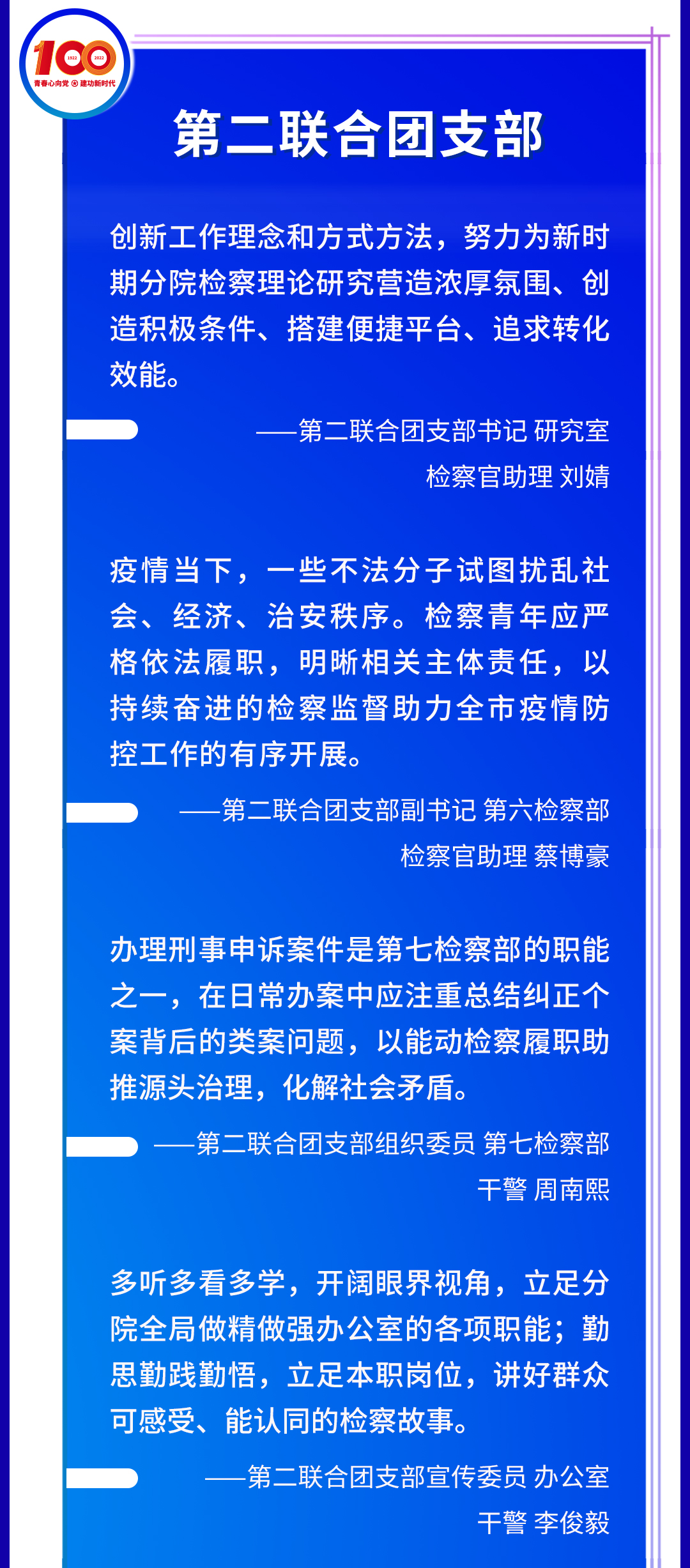 100
1922 2022
青春心向党 建功新时代

第二联合团支部

创新工作理念和方式方法，努力为新时期分院检察理论研究营造浓厚氛围、创造积极条件、搭建便捷平台、追求转化效能。

——第二联合团支部书记 研究室
检察官助理 刘婧

疫情当下，一些不法分子试图扰乱社会、经济、治安秩序。检察青年应严格依法履职，明晰相关主体责任，以持续奋进的检察监督助力全市疫情防控工作的有序开展。

——第二联合团支部副书记 第六检察部
检察官助理 蔡博豪

办理刑事申诉案件是第七检察部的职能之一，在日常办案中应注重总结纠正个案背后的类案问题，以能动检察履职助推源头治理，化解社会矛盾。

——第二联合团支部组织委员 第七检察部
干警 周南熙

多听多看多学，开阔眼界视角，立足分院全局做精做强办公室的各项职能；勤思勤践勤悟，立足本职岗位，讲好群众可感受、能认同的检察故事。

——第二联合团支部宣传委员 办公室
干警 李俊毅